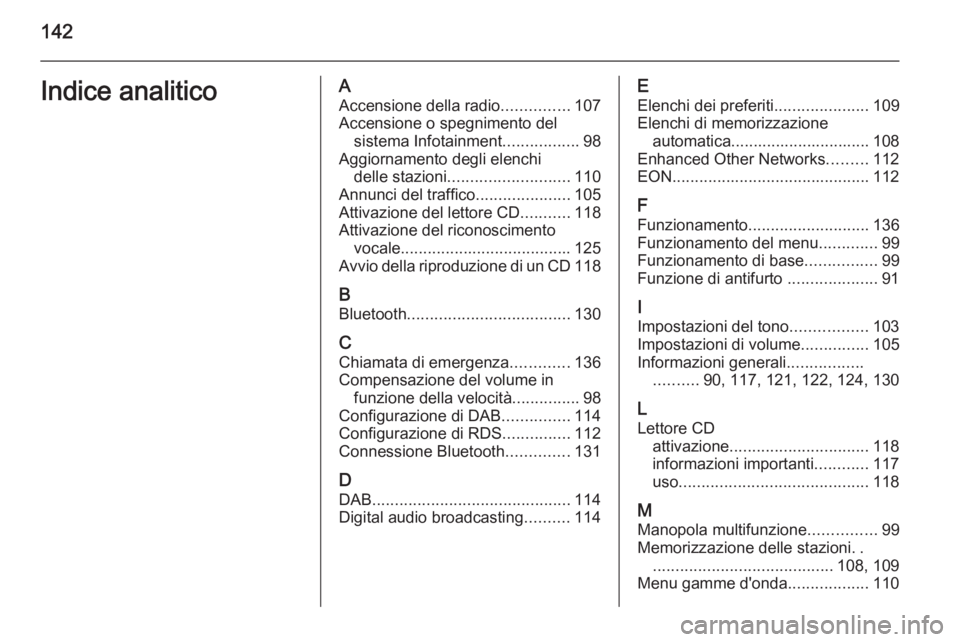 142

Indice analitico

A
Accensione della radio............... 107
Accensione o spegnimento del sistema Infotainment................. 98
Aggiornamento degli elenchi delle stazioni........................... 110
Annunci del traffico..................... 105
Attivazione del lettore CD........... 118
Attivazione del riconoscimento vocale...................................... 125
Avvio della riproduzione di un CD 118

B
Bluetooth.................................... 130

C
Chiamata di emergenza............. 136
Compensazione del volume in funzione della velocità............... 98
Configurazione di DAB............... 114
Configurazione di RDS............... 112
Connessione Bluetooth.............. 131

D
DAB............................................ 114
Digital audio broadcasting.......... 114

E
Elenchi dei preferiti..................... 109
Elenchi di memorizzazione automatica............................... 108
Enhanced Other Networks......... 112
EON............................................ 112

F
Funzionamento........................... 136
Funzionamento del menu............. 99
Funzionamento di base................ 99
Funzione di antifurto .................... 91

I
Impostazioni del tono................. 103
Impostazioni di volume............... 105
Informazioni generali................. .......... 90, 117, 121, 122, 124, 130

L
Lettore CD
attivazione............................... 118
informazioni importanti............ 117
uso.......................................... 118

M
Manopola multifunzione............... 99
Memorizzazione delle stazioni. . ........................................ 108, 109
Menu gamme d'onda.................. 110

carmanualsonline.info